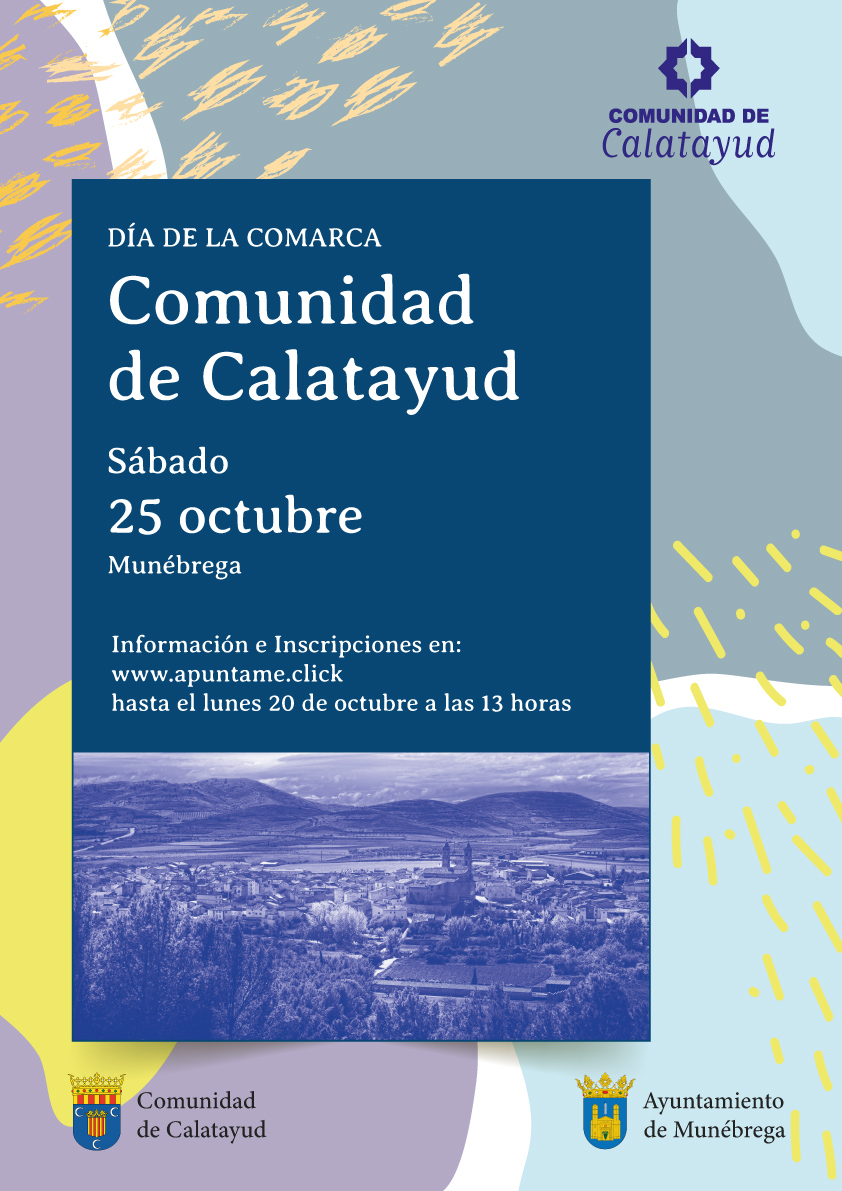 COMUNIDAD DE
Calatayud

DÍA DE LA COMARCA
Comunidad de Calatayud

Sábado
25 octubre
Munébrega

Información e Inscripciones en:
www.apuntame.click
hasta el lunes 20 de octubre a las 13 horas

Comunidad
de Calatayud

Ayuntamiento
de Munébrega